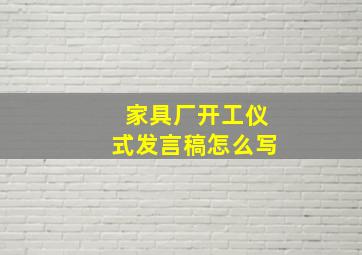 家具厂开工仪式发言稿怎么写